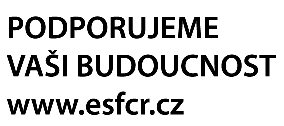 PODPORUJEME
VAŠI BUDOUCNOST
www.esfcr.cz